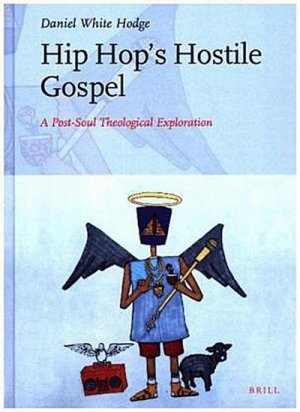 Daniel White Hodge

Hip Hop's Hostile Gospel

A Post-Soul Theological Exploration

BRILL